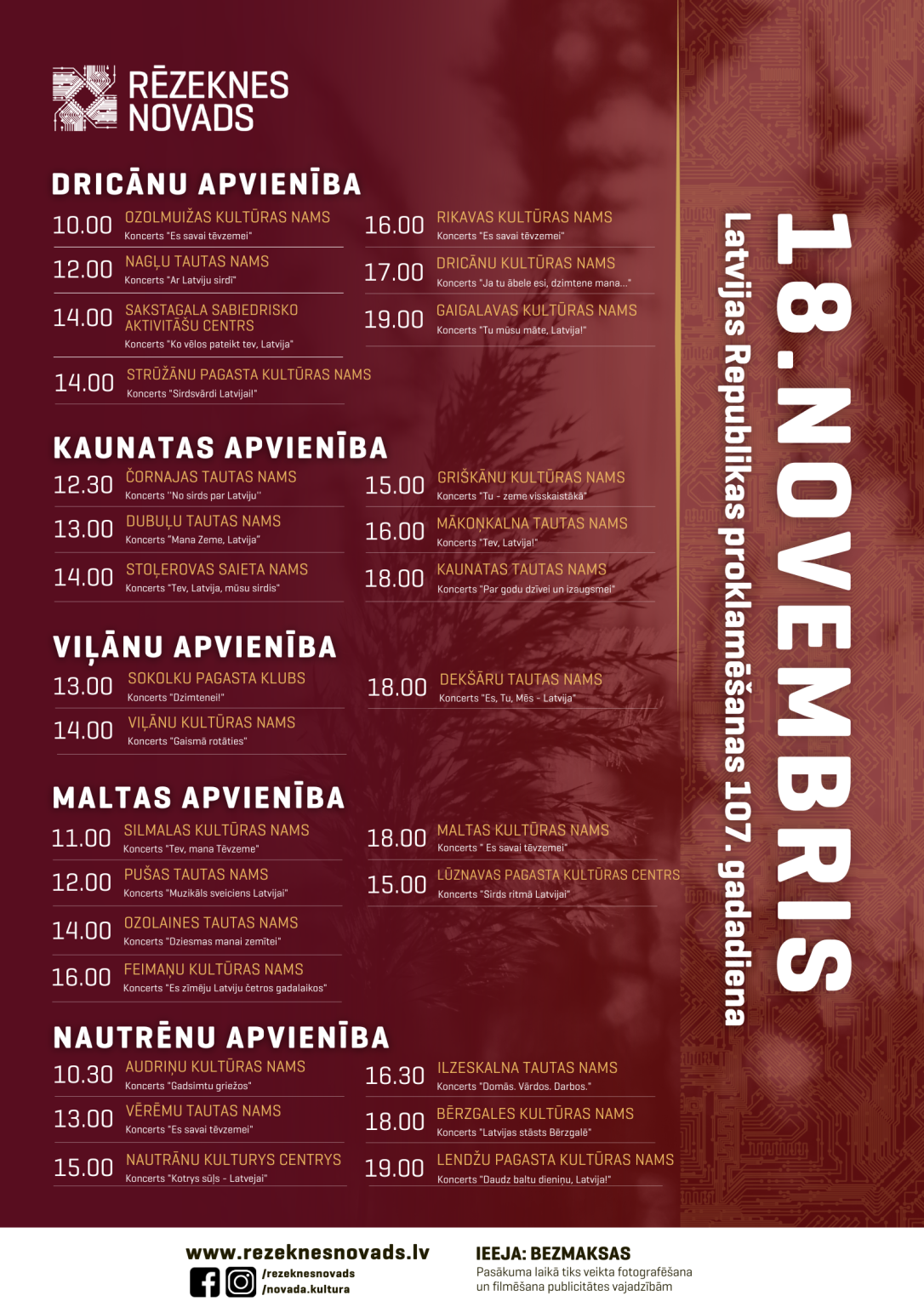 RĒZEKNES NOVADS

DRICĀNU APVIENĪBA

10.00 OZOLMUIŽAS KULTŪRAS NAMS
Koncerts "Es savai tēvzemei"

12.00 NAGĻU TAUTAS NAMS
Koncerts "Ar Latviju sirdī"

14.00 SAKSTAGALA SABIEDRISKO AKTIVITĀŠU CENTRS
Koncerts "Ko vēlos pateikt tev, Latvija"

14.00 STRŪŽĀNU PAGASTA KULTŪRAS NAMS
Koncerts "Sirdsvārdi Latvijai!"

16.00 RIKAVAS KULTŪRAS NAMS
Koncerts "Es savai tēvzemei"

17.00 DRICĀNU KULTŪRAS NAMS
Koncerts "Ja tu ābele esi, dzimtene mana..."

19.00 GAIGALAVAS KULTŪRAS NAMS
Koncerts "Tu mūsu māte, Latvija!"

KAUNATAS APVIENĪBA

12.30 ČORNAJAS TAUTAS NAMS
Koncerts "No sirds par Latviju"

13.00 DUBUĻU TAUTAS NAMS
Koncerts "Mana Zeme, Latvija"

14.00 STOĻEROVAS SAIETA NAMS
Koncerts "Tev, Latvija, mūsu sirdis"

15.00 GRIŠKĀNU KULTŪRAS NAMS
Koncerts "Tu - zeme visskaistākā"

16.00 MĀKOŅKALNA TAUTAS NAMS
Koncerts "Tev, Latvija!"

18.00 KAUNATAS TAUTAS NAMS
Koncerts "Par godu dzīvei un izaugsmei"

VIĻĀNU APVIENĪBA

13.00 SOKOLKU PAGASTA KLUBS
Koncerts "Dzimtenei!"

14.00 VIĻĀNU KULTŪRAS NAMS
Koncerts "Gaismā rotāties"

18.00 DEKŠĀRU TAUTAS NAMS
Koncerts "Es, Tu, Mēs - Latvija"

MALTAS APVIENĪBA

11.00 SILMALAS KULTŪRAS NAMS
Koncerts "Tev, mana Tēvzeme"

12.00 PUŠAS TAUTAS NAMS
Koncerts "Muzikāls sveiciens Latvijai"

14.00 OZOLAINES TAUTAS NAMS
Koncerts "Dziesmas manai zemītei"

16.00 FEIMAŅU KULTŪRAS NAMS
Koncerts "Es zīmēju Latviju četros gadalaikos"

18.00 MALTAS KULTŪRAS NAMS
Koncerts " Es savai tēvzemei"

15.00 LŪZNAVAS PAGASTA KULTŪRAS CENTRS
Koncerts "Sirds ritmā Latvijai"

NAUTRĒNU APVIENĪBA

10.30 AUDRIŅU KULTŪRAS NAMS
Koncerts "Gadsimtu griežos"

13.00 VĒRĒMU TAUTAS NAMS
Koncerts "Es savai tēvzemei"

15.00 NAUTRĀNU KULTURYS CENTRYS
Koncerts "Kotrys sūļs - Latvejai"

16.30 ILZESKALNA TAUTAS NAMS
Koncerts "Domās. Vārdos. Darbos."

18.00 BĒRZGALES KULTŪRAS NAMS
Koncerts "Latvijas stāsts Bērzgalē"

19.00 LENDŽU PAGASTA KULTŪRAS NAMS
Koncerts "Daudz baltu dieniņu, Latvija!"

18.NOVEMBRIS
Latvijas Republikas proklamēšanas 107. gadadiena

www.rezeknesnovads.lv
/rezeknesnovads
/novada.kultura

IEEJA: BEZMAKSAS
Pasākuma laikā tiks veikta fotografēšana un filmēšana publicitātes vajadzībām